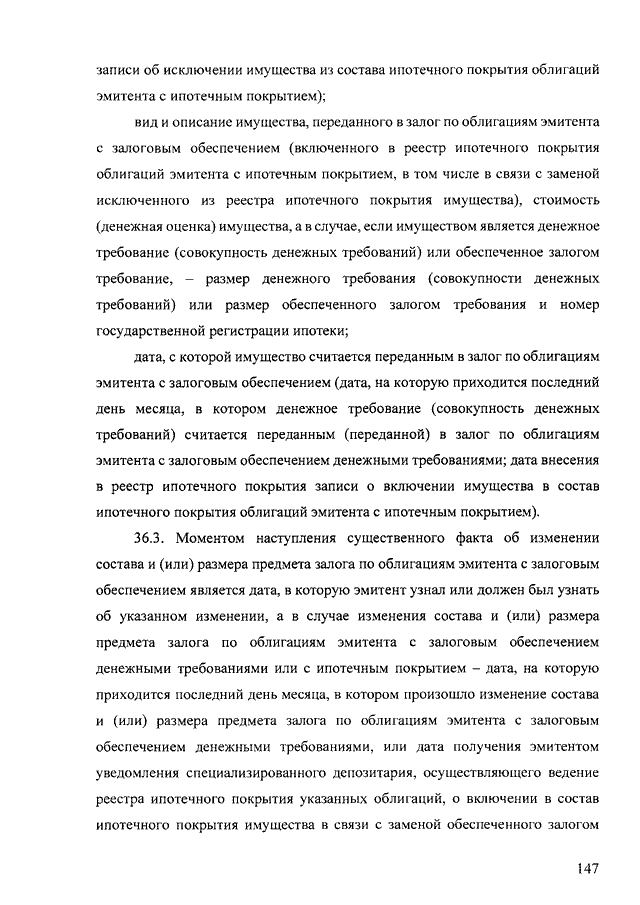 записи об исключении имущества из состава ипотечного покрытия облигаций эмитента с ипотечным покрытием);

вид и описание имущества, переданного в залог по облигациям эмитента с залоговым обеспечением (включенного в реестр ипотечного покрытия облигаций эмитента с ипотечным покрытием, в том числе в связи с заменой исключенного из реестра ипотечного покрытия имущества), стоимость (денежная оценка) имущества, а в случае, если имуществом является денежное требование (совокупность денежных требований) или обеспеченное залогом требование, – размер денежного требования (совокупности денежных требований) или размер обеспеченного залогом требования и номер государственной регистрации ипотеки;

дата, с которой имущество считается переданным в залог по облигациям эмитента с залоговым обеспечением (дата, на которую приходится последний день месяца, в котором денежное требование (совокупность денежных требований) считается переданным (переданной) в залог по облигациям эмитента с залоговым обеспечением денежными требованиями; дата внесения в реестр ипотечного покрытия записи о включении имущества в состав ипотечного покрытия облигаций эмитента с ипотечным покрытием).

36.3. Моментом наступления существенного факта об изменении состава и (или) размера предмета залога по облигациям эмитента с залоговым обеспечением является дата, в которую эмитент узнал или должен был узнать об указанном изменении, а в случае изменения состава и (или) размера предмета залога по облигациям эмитента с залоговым обеспечением денежными требованиями или с ипотечным покрытием – дата, на которую приходится последний день месяца, в котором произошло изменение состава и (или) размера предмета залога по облигациям эмитента с залоговым обеспечением денежными требованиями, или дата получения эмитентом уведомления специализированного депозитария, осуществляющего ведение реестра ипотечного покрытия указанных облигаций, о включении в состав ипотечного покрытия имущества в связи с заменой обеспеченного залогом

147